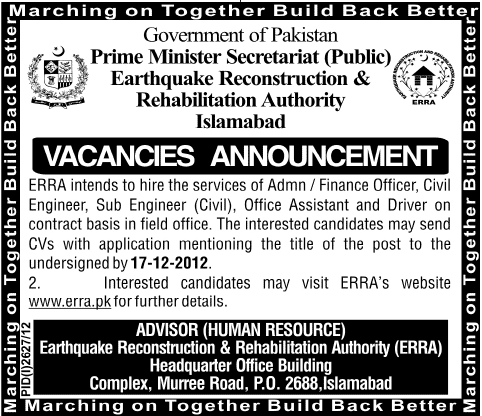 Marching on Together Build Back Better

Marching on Together Build Back Better

Government of Pakistan
Prime Minister Secretariat (Public)
Earthquake Reconstruction & Rehabilitation Authority
Islamabad

ERRA

VACANCIES ANNOUNCEMENT

ERRA intends to hire the services of Admn / Finance Officer, Civil Engineer, Sub Engineer (Civil), Office Assistant and Driver on contract basis in field office. The interested candidates may send CVs with application mentioning the title of the post to the undersigned by 17-12-2012.

2. Interested candidates may visit ERRA's website www.erra.pk for further details.

PID(I)2627/12

ADVISOR (HUMAN RESOURCE)
Earthquake Reconstruction & Rehabilitation Authority (ERRA)
Headquarter Office Building
Complex, Murree Road, P.O. 2688,Islamabad

Marching on Together Build Back Better

Marching on Together Build Back Better